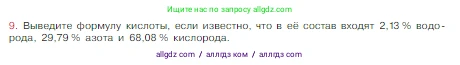 Ищите нас по запросу allgdz.com

9. Выведите формулу кислоты, если известно, что в её состав входят 2,13 % водорода, 29,79 % азота и 68,08 % кислорода.

allgdz com / аллгдз ком / аллгдз com